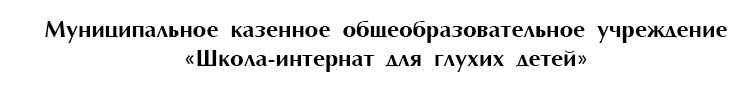 Муниципальное казенное общеобразовательное учреждение
«Школа-интернат для глухих детей»